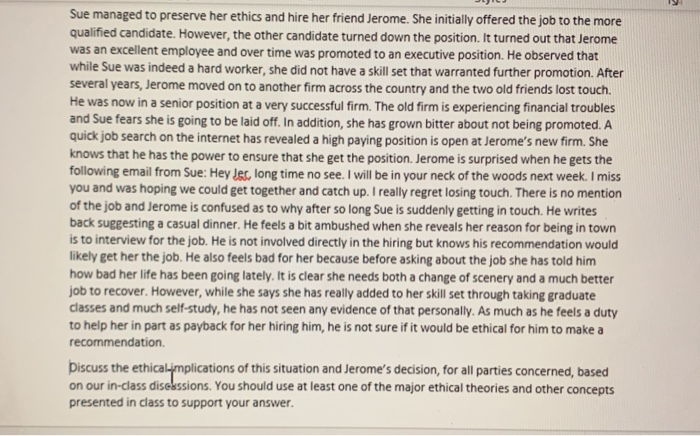 Sue managed to preserve her ethics and hire her friend Jerome. She initially offered the job to the more qualified candidate. However, the other candidate turned down the position. It turned out that Jerome was an excellent employee and over time was promoted to an executive position. He observed that while Sue was indeed a hard worker, she did not have a skill set that warranted further promotion. After several years, Jerome moved on to another firm across the country and the two old friends lost touch. He was now in a senior position at a very successful firm. The old firm is experiencing financial troubles and Sue fears she is going to be laid off. In addition, she has grown bitter about not being promoted. A quick job search on the internet has revealed a high paying position is open at Jerome's new firm. She knows that he has the power to ensure that she get the position. Jerome is surprised when he gets the following email from Sue: Hey Jer, long time no see. I will be in your neck of the woods next week. I miss you and was hoping we could get together and catch up. I really regret losing touch. There is no mention of the job and Jerome is confused as to why after so long Sue is suddenly getting in touch. He writes back suggesting a casual dinner. He feels a bit ambushed when she reveals her reason for being in town is to interview for the job. He is not involved directly in the hiring but knows his recommendation would likely get her the job. He also feels bad for her because before asking about the job she has told him how bad her life has been going lately. It is clear she needs both a change of scenery and a much better job to recover. However, while she says she has really added to her skill set through taking graduate classes and much self-study, he has not seen any evidence of that personally. As much as he feels a duty to help her in part as payback for her hiring him, he is not sure if it would be ethical for him to make a recommendation.

Discuss the ethical implications of this situation and Jerome's decision, for all parties concerned, based on our in-class discussions. You should use at least one of the major ethical theories and other concepts presented in class to support your answer.